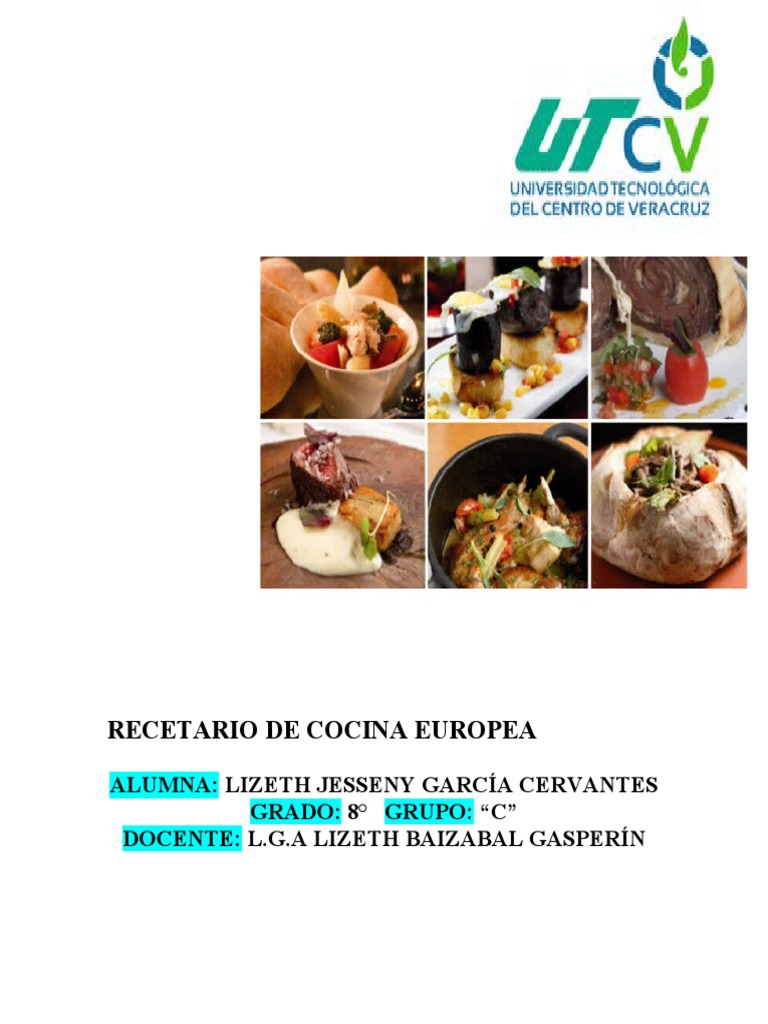 UTCV
UNIVERSIDAD TECNOLÓGICA
DEL CENTRO DE VERACRUZ

RECETARIO DE COCINA EUROPEA

ALUMNA: LIZETH JESSENY GARCÍA CERVANTES
GRADO: 8° GRUPO: "C"
DOCENTE: L.G.A LIZETH BAIZABAL GASPERÍN